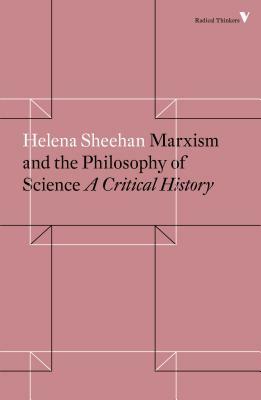 Radical Thinkers

Helena Sheehan Marxism and the Philosophy of Science A Critical History